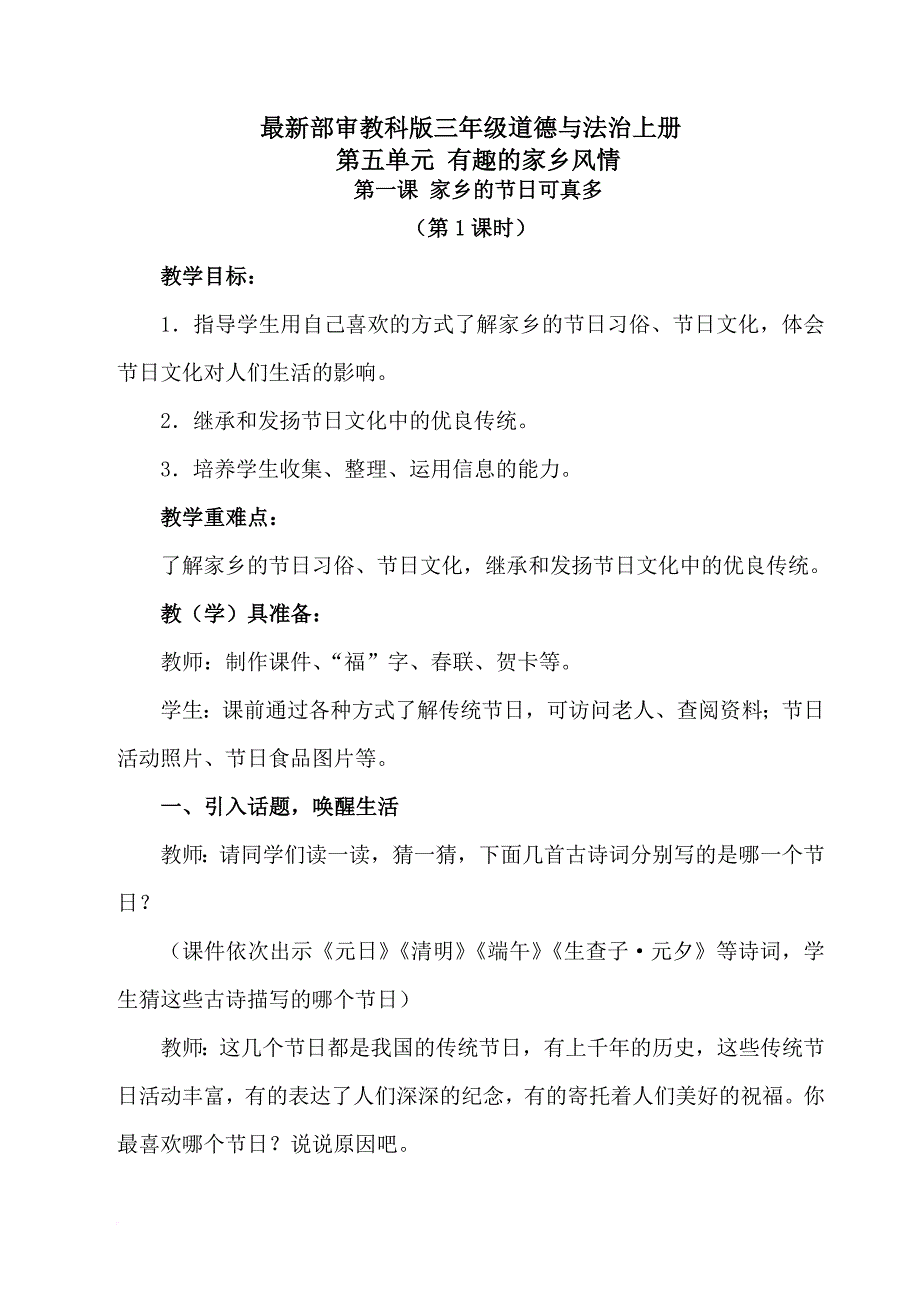 最新部审教科版三年级道德与法治上册
第五单元 有趣的家乡风情
第一课 家乡的节日可真多
（第 1 课时）

教学目标：

1．指导学生用自己喜欢的方式了解家乡的节日习俗、节日文化，体会节日文化对人们生活的影响。

2．继承和发扬节日文化中的优良传统。

3．培养学生收集、整理、运用信息的能力。

教学重难点：

了解家乡的节日习俗、节日文化，继承和发扬节日文化中的优良传统。

教（学）具准备：

教师：制作课件、“福”字、春联、贺卡等。

学生：课前通过各种方式了解传统节日，可访问老人、查阅资料；节日活动照片、节日食品图片等。

一、引入话题，唤醒生活

教师：请同学们读一读，猜一猜，下面几首古诗词分别写的是哪一个节日？

（课件依次出示《元日》《清明》《端午》《生查子·元夕》等诗词，学生猜这些古诗描写的哪个节日）

教师：这几个节日都是我国的传统节日，有上千年的历史，这些传统节日活动丰富，有的表达了人们深深的纪念，有的寄托着人们美好的祝福。你最喜欢哪个节日？说说原因吧。